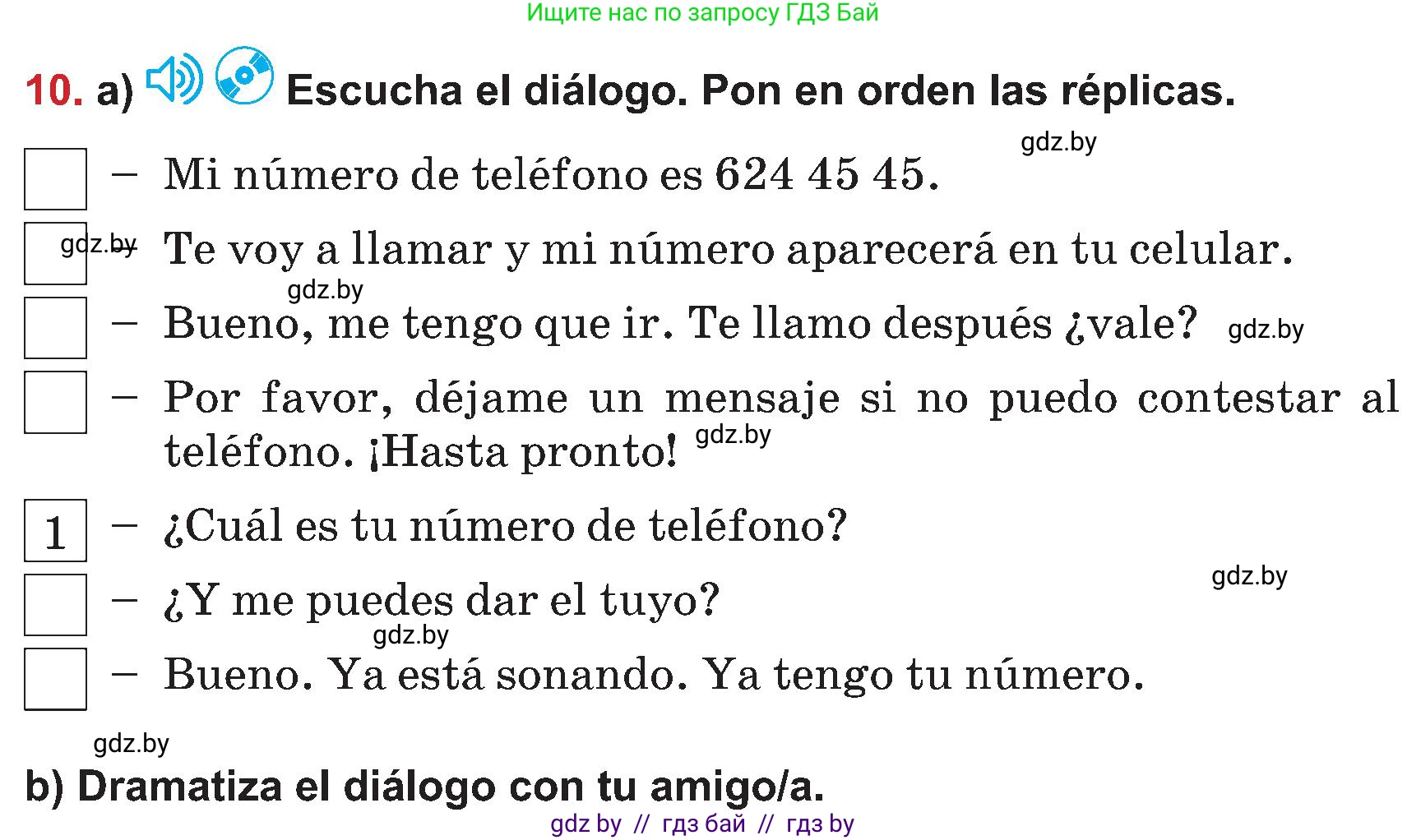 Ищите нас по запросу ГДЗ Бай

10. a) Escucha el diálogo. Pon en orden las réplicas.

gdz.by

– Mi número de teléfono es 624 45 45.

gdz.by – Te voy a llamar y mi número aparecerá en tu celular.

gdz.by

– Bueno, me tengo que ir. Te llamo después ¿vale? gdz.by

– Por favor, déjame un mensaje si no puedo contestar al teléfono. ¡Hasta pronto! gdz.by

1 – ¿Cuál es tu número de teléfono?

gdz.by

– ¿Y me puedes dar el tuyo?

gdz.by

– Bueno. Ya está sonando. Ya tengo tu número.

gdz.by

b) Dramatiza el diálogo con tu amigo/a.

gdz by // гдз бай // гдз by